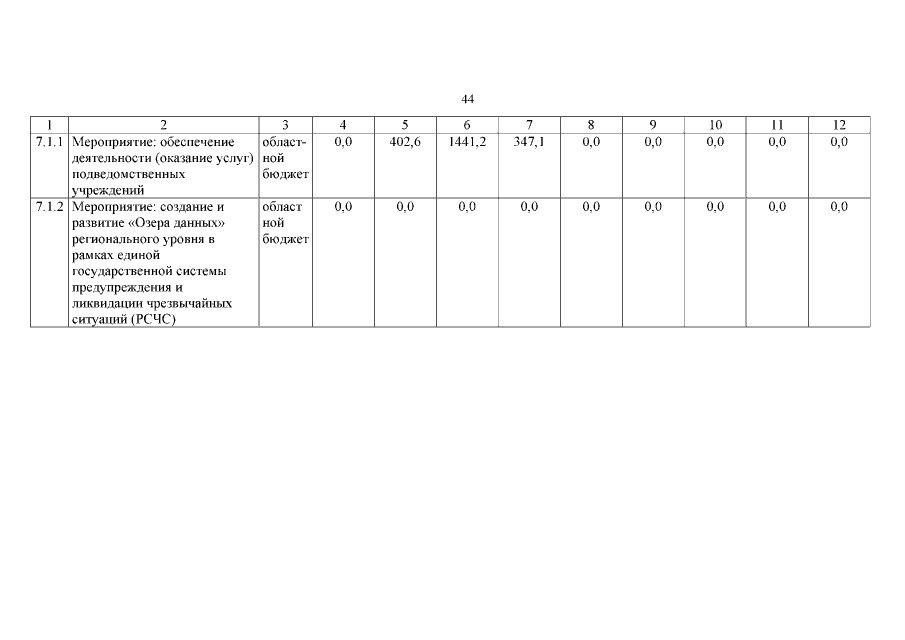 44

| 1 | 2 | 3 | 4 | 5 | 6 | 7 | 8 | 9 | 10 | 11 | 12 |
|---|---|---|---|---|---|---|---|---|---|---|---|
| 7.1.1 | Мероприятие: обеспечение деятельности (оказание услуг) подведомственных учреждений | областной бюджет | 0,0 | 402,6 | 1441,2 | 347,1 | 0,0 | 0,0 | 0,0 | 0,0 | 0,0 |
| 7.1.2 | Мероприятие: создание и развитие «Озера данных» регионального уровня в рамках единой государственной системы предупреждения и ликвидации чрезвычайных ситуаций (РСЧС) | област ной бюджет | 0,0 | 0,0 | 0,0 | 0,0 | 0,0 | 0,0 | 0,0 | 0,0 | 0,0 |